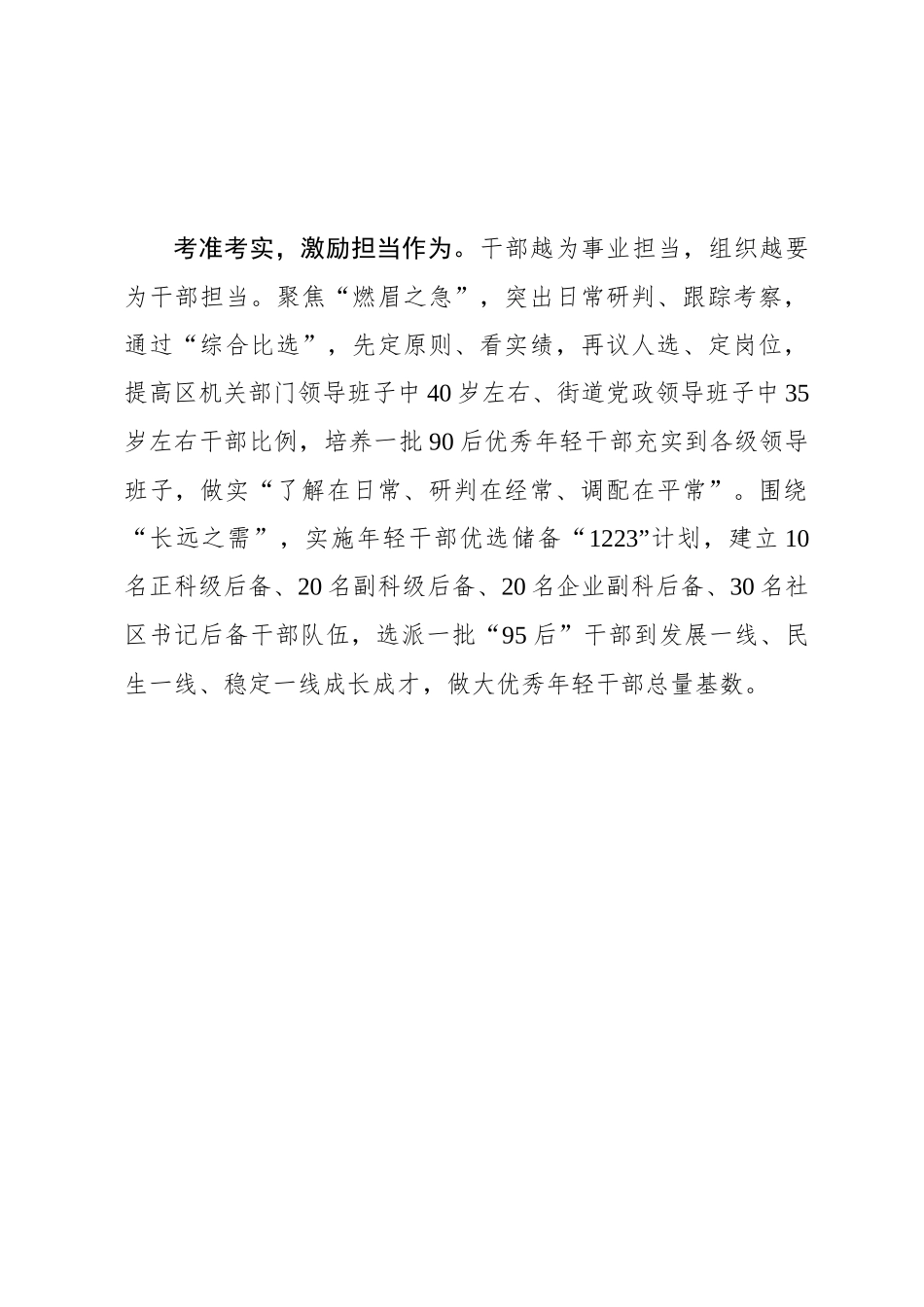 考准考实，激励担当作为。干部越为事业担当，组织越要为干部担当。聚焦“燃眉之急”，突出日常研判、跟踪考察，通过“综合比选”，先定原则、看实绩，再议人选、定岗位，提高区机关部门领导班子中40岁左右、街道党政领导班子中35岁左右干部比例，培养一批90后优秀年轻干部充实到各级领导班子，做实“了解在日常、研判在经常、调配在平常”。围绕“长远之需”，实施年轻干部优选储备“1223”计划，建立10名正科级后备、20名副科级后备、20名企业副科后备、30名社区书记后备干部队伍，选派一批“95后”干部到发展一线、民生一线、稳定一线成长成才，做大优秀年轻干部总量基数。